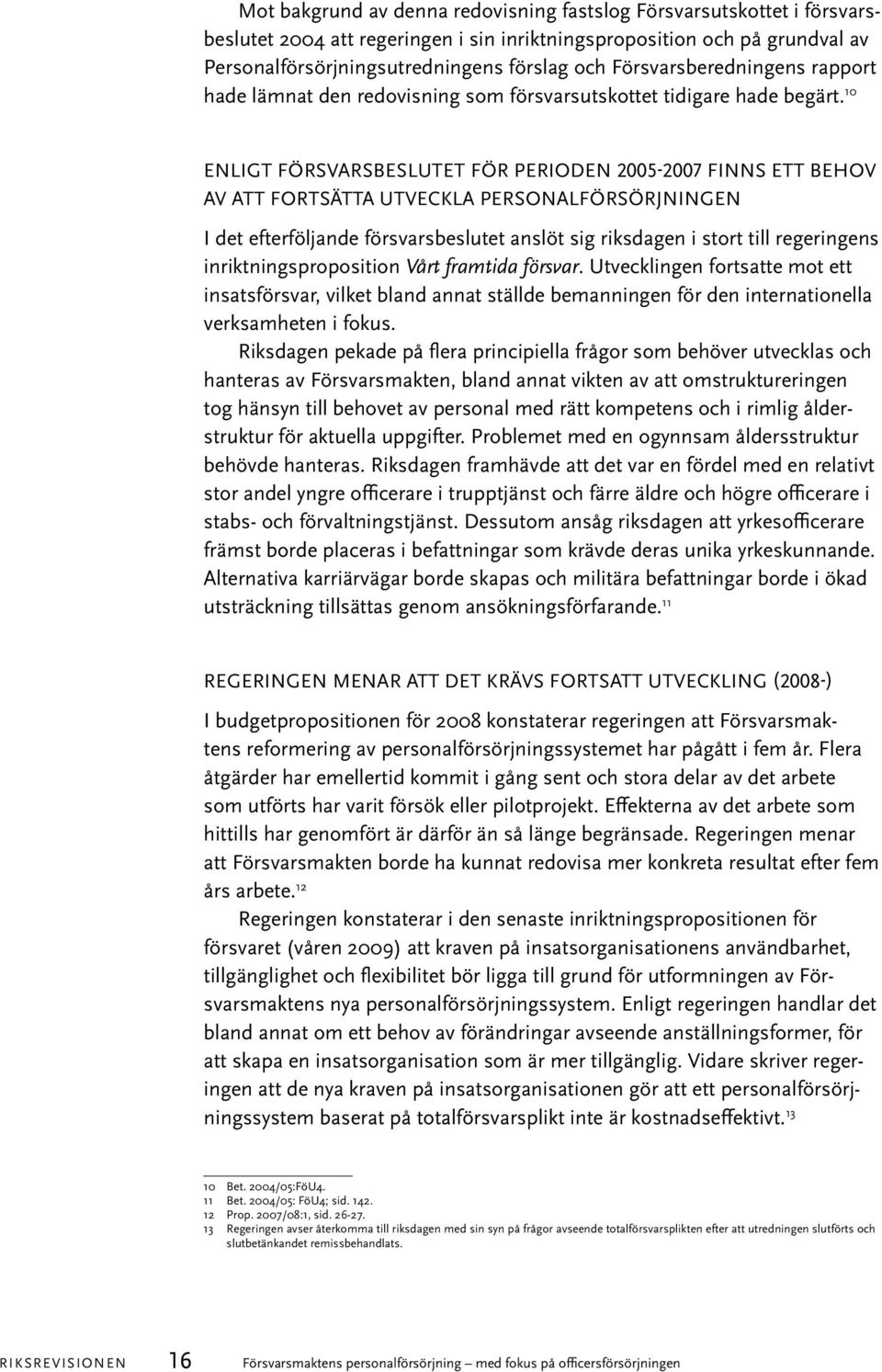 Mot bakgrund av denna redovisning fastslog Försvarsutskottet i försvarsbeslutet 2004 att regeringen i sin inriktningsproposition och på grundval av Personalförsörjningsutredningens förslag och Försvarsberedningens rapport hade lämnat den redovisning som försvarsutskottet tidigare hade begärt.$^{10}$

ENLIGT FÖRSVARSBESLUTET FÖR PERIODEN 2005-2007 FINNS ETT BEHOV AV ATT FORTSÄTTA UTVECKLA PERSONALFÖRSÖRJNINGEN

I det efterföljande försvarsbeslutet anslöt sig riksdagen i stort till regeringens inriktningsproposition Vårt framtida försvar. Utvecklingen fortsatte mot ett insatsförsvar, vilket bland annat ställde bemanningen för den internationella verksamheten i fokus.

Riksdagen pekade på flera principiella frågor som behöver utvecklas och hanteras av Försvarsmakten, bland annat vikten av att omstruktureringen tog hänsyn till behovet av personal med rätt kompetens och i rimlig åldersstruktur för aktuella uppgifter. Problemet med en ogynnsam åldersstruktur behövde hanteras. Riksdagen framhävde att det var en fördel med en relativt stor andel yngre officerare i trupptjänst och färre äldre och högre officerare i stabs- och förvaltningstjänst. Dessutom ansåg riksdagen att yrkesofficerare främst borde placeras i befattningar som krävde deras unika yrkeskunnande. Alternativa karriärvägar borde skapas och militära befattningar borde i ökad utsträckning tillsättas genom ansökningsförfarande.$^{11}$

REGERINGEN MENAR ATT DET KRÄVS FORTSATT UTVECKLING (2008-)

I budgetpropositionen för 2008 konstaterar regeringen att Försvarsmaktens reformering av personalförsörjningssystemet har pågått i fem år. Flera åtgärder har emellertid kommit i gång sent och stora delar av det arbete som utförts har varit försök eller pilotprojekt. Effekterna av det arbete som hittills har genomfört är därför än så länge begränsade. Regeringen menar att Försvarsmakten borde ha kunnat redovisa mer konkreta resultat efter fem års arbete.$^{12}$

Regeringen konstaterar i den senaste inriktningspropositionen för försvaret (våren 2009) att kraven på insatsorganisationens användbarhet, tillgänglighet och flexibilitet bör ligga till grund för utformningen av Försvarsmaktens nya personalförsörjningssystem. Enligt regeringen handlar det bland annat om ett behov av förändringar avseende anställningsformer, för att skapa en insatsorganisation som är mer tillgänglig. Vidare skriver regeringen att de nya kraven på insatsorganisationen gör att ett personalförsörjningssystem baserat på totalförsvarsplikt inte är kostnadseffektivt.$^{13}$

10 Bet. 2004/05:FöU4.
11 Bet. 2004/05: FöU4; sid. 142.
12 Prop. 2007/08:1, sid. 26-27.
13 Regeringen avser återkomma till riksdagen med sin syn på frågor avseende totalförsvarsplikten efter att utredningen slutförts och slutbetänkandet remissbehandlats.

RIKSREVISIONEN 16 Försvarsmaktens personalförsörjning – med fokus på officersförsörjningen